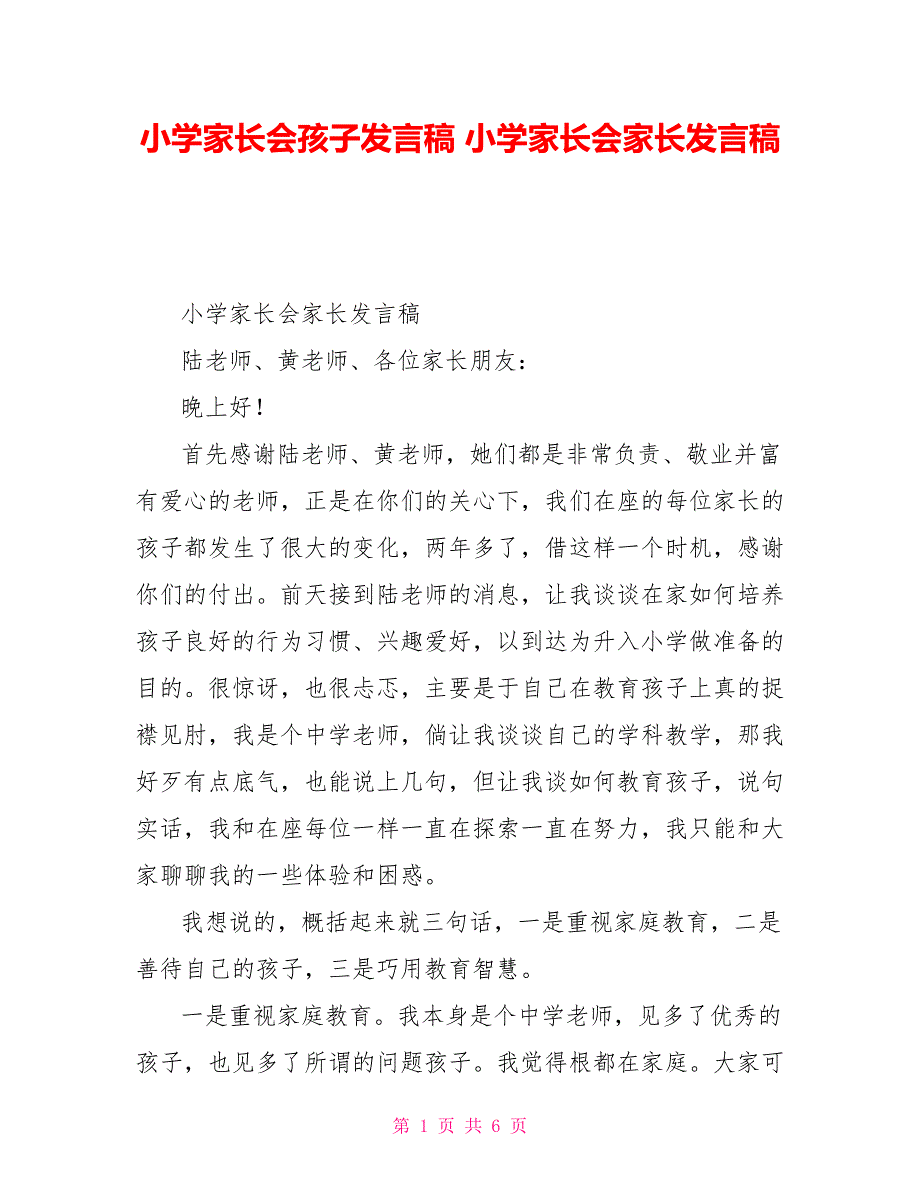 小学家长会孩子发言稿 小学家长会家长发言稿

小学家长会家长发言稿

陆老师、黄老师、各位家长朋友：

晚上好！

首先感谢陆老师、黄老师，她们都是非常负责、敬业并富有爱心的老师，正是在你们的关心下，我们在座的每位家长的孩子都发生了很大的变化，两年多了，借这样一个时机，感谢你们的付出。前天接到陆老师的消息，让我谈谈在家如何培养孩子良好的行为习惯、兴趣爱好，以到达为升入小学做准备的目的。很惊讶，也很忐忑，主要是于自己在教育孩子上真的捉襟见肘，我是个中学老师，倘让我谈谈自己的学科教学，那我好歹有点底气，也能说上几句，但让我谈如何教育孩子，说句实话，我和在座每位一样一直在探索一直在努力，我只能和大家聊聊我的一些体验和困惑。

我想说的，概括起来就三句话，一是重视家庭教育，二是善待自己的孩子，三是巧用教育智慧。

一是重视家庭教育。我本身是个中学老师，见多了优秀的孩子，也见多了所谓的问题孩子。我觉得根都在家庭。大家可

第 1 页 共 6 页